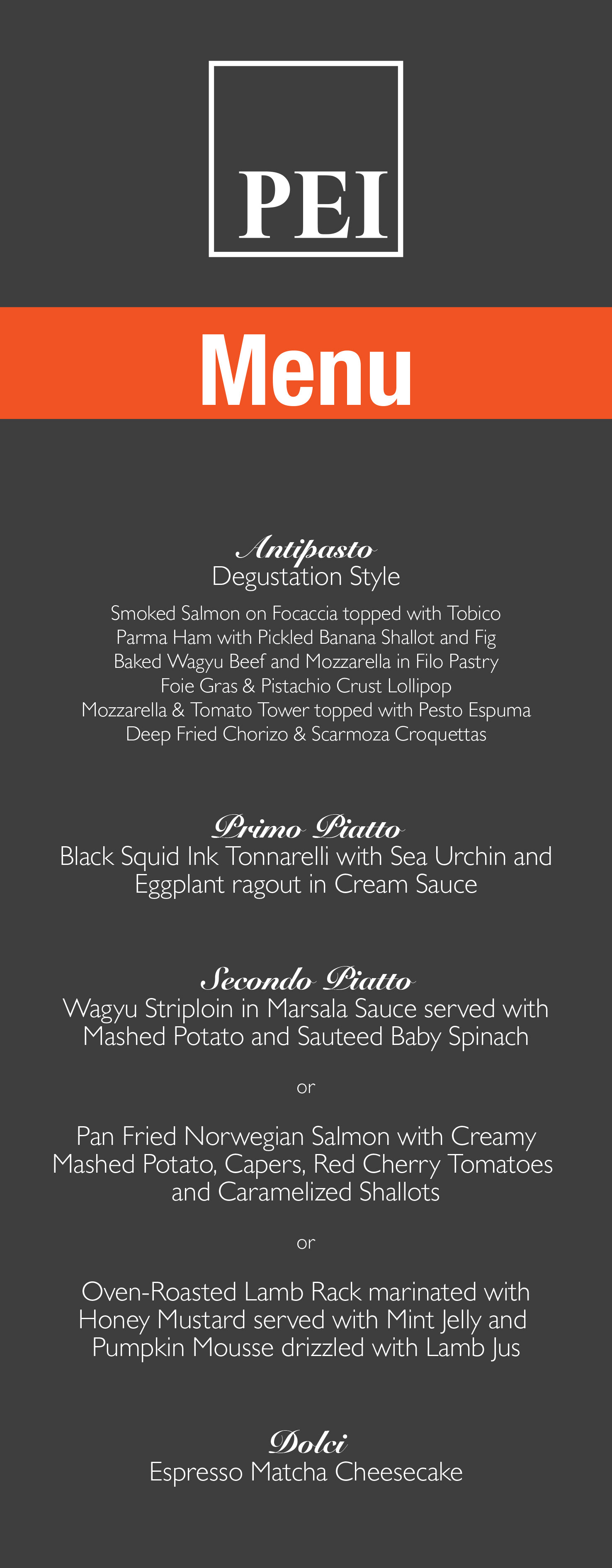 PEI

Menu

Antipasto
Degustation Style

Smoked Salmon on Focaccia topped with Tobico
Parma Ham with Pickled Banana Shallot and Fig
Baked Wagyu Beef and Mozzarella in Filo Pastry
Foie Gras & Pistachio Crust Lollipop
Mozzarella & Tomato Tower topped with Pesto Espuma
Deep Fried Chorizo & Scarmoza Croquettas

Primo Piatto
Black Squid Ink Tonnarelli with Sea Urchin and Eggplant ragout in Cream Sauce

Secondo Piatto
Wagyu Striploin in Marsala Sauce served with Mashed Potato and Sauteed Baby Spinach

or

Pan Fried Norwegian Salmon with Creamy Mashed Potato, Capers, Red Cherry Tomatoes and Caramelized Shallots

or

Oven-Roasted Lamb Rack marinated with Honey Mustard served with Mint Jelly and Pumpkin Mousse drizzled with Lamb Jus

Dolci
Espresso Matcha Cheesecake